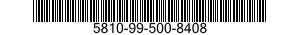 5810-99-500-8408